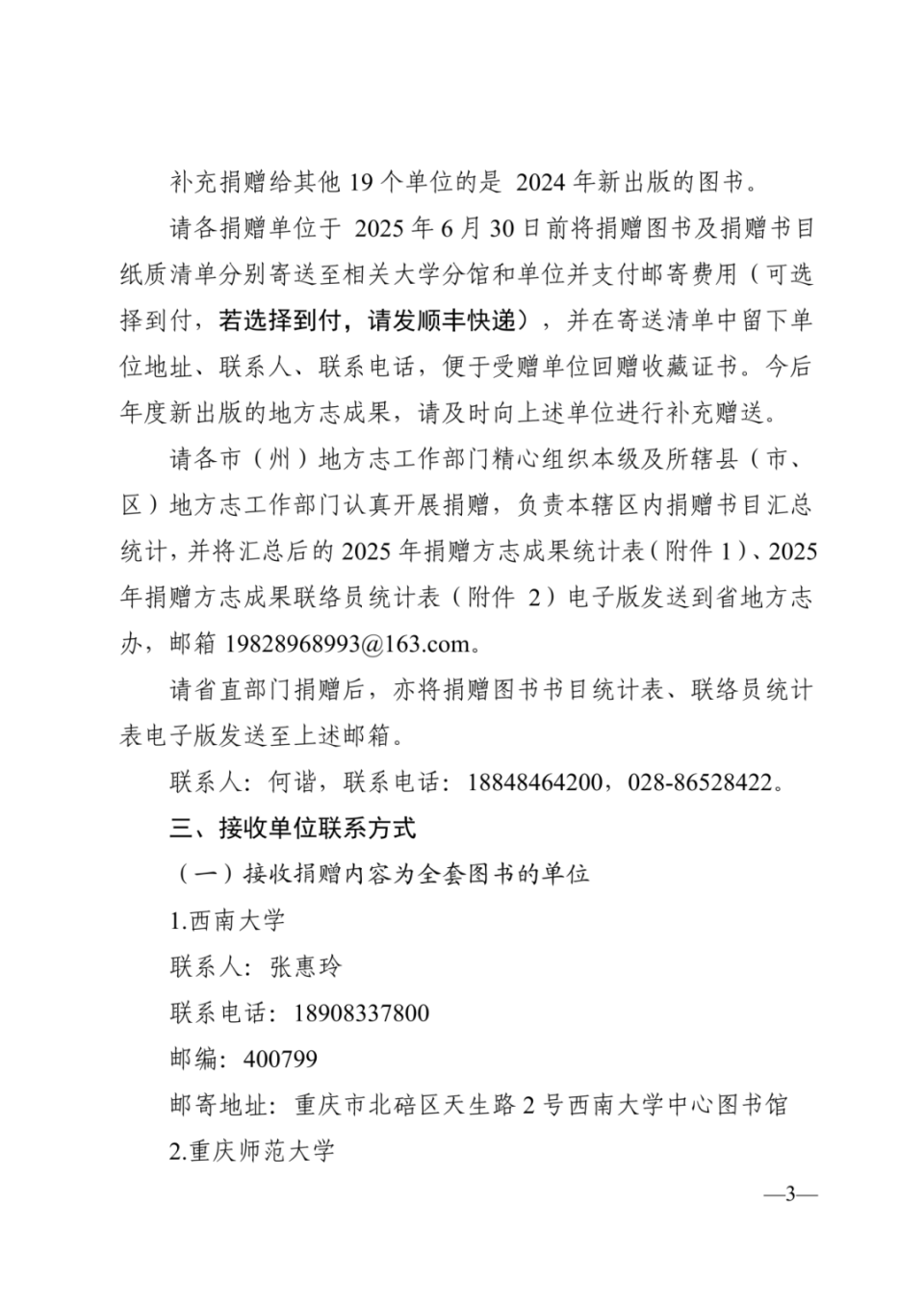 补充捐赠给其他 19 个单位的是 2024 年新出版的图书。

请各捐赠单位于 2025 年 6 月 30 日前将捐赠图书及捐赠书目纸质清单分别寄送至相关大学分馆和单位并支付邮寄费用（可选择到付，若选择到付，请发顺丰快递），并在寄送清单中留下单位地址、联系人、联系电话，便于受赠单位回赠收藏证书。今后年度新出版的地方志成果，请及时向上述单位进行补充赠送。

请各市（州）地方志工作部门精心组织本级及所辖县（市、区）地方志工作部门认真开展捐赠，负责本辖区内捐赠书目汇总统计，并将汇总后的 2025 年捐赠方志成果统计表（附件 1）、2025 年捐赠方志成果联络员统计表（附件 2）电子版发送到省地方志办，邮箱 19828968993@163.com。

请省直部门捐赠后，亦将捐赠图书书目统计表、联络员统计表电子版发送至上述邮箱。

联系人：何谐，联系电话：18848464200，028-86528422。

三、接收单位联系方式

（一）接收捐赠内容为全套图书的单位

1.西南大学

联系人：张惠玲

联系电话：18908337800

邮编：400799

邮寄地址：重庆市北碚区天生路 2 号西南大学中心图书馆

2.重庆师范大学

—3—